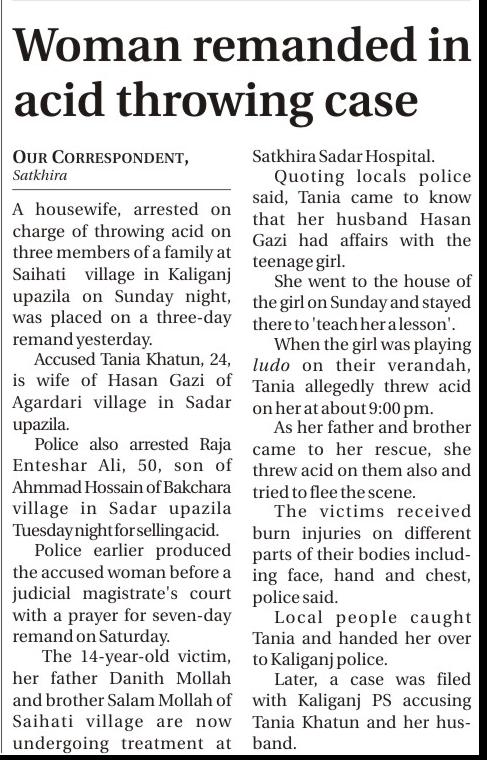 Woman remanded in acid throwing case

OUR CORRESPONDENT,
Satkhira

A housewife, arrested on charge of throwing acid on three members of a family at Saihati village in Kaliganj upazila on Sunday night, was placed on a three-day remand yesterday.

Accused Tania Khatun, 24, is wife of Hasan Gazi of Agardari village in Sadar upazila.

Police also arrested Raja Enteshar Ali, 50, son of Ahmmad Hossain of Bakchara village in Sadar upazila Tuesday night for selling acid.

Police earlier produced the accused woman before a judicial magistrate's court with a prayer for seven-day remand on Saturday.

The 14-year-old victim, her father Danith Mollah and brother Salam Mollah of Saihati village are now undergoing treatment at Satkhira Sadar Hospital.

Quoting locals police said, Tania came to know that her husband Hasan Gazi had affairs with the teenage girl.

She went to the house of the girl on Sunday and stayed there to 'teach her a lesson'.

When the girl was playing ludo on their verandah, Tania allegedly threw acid on her at about 9:00 pm.

As her father and brother came to her rescue, she threw acid on them also and tried to flee the scene.

The victims received burn injuries on different parts of their bodies including face, hand and chest, police said.

Local people caught Tania and handed her over to Kaliganj police.

Later, a case was filed with Kaliganj PS accusing Tania Khatun and her husband.